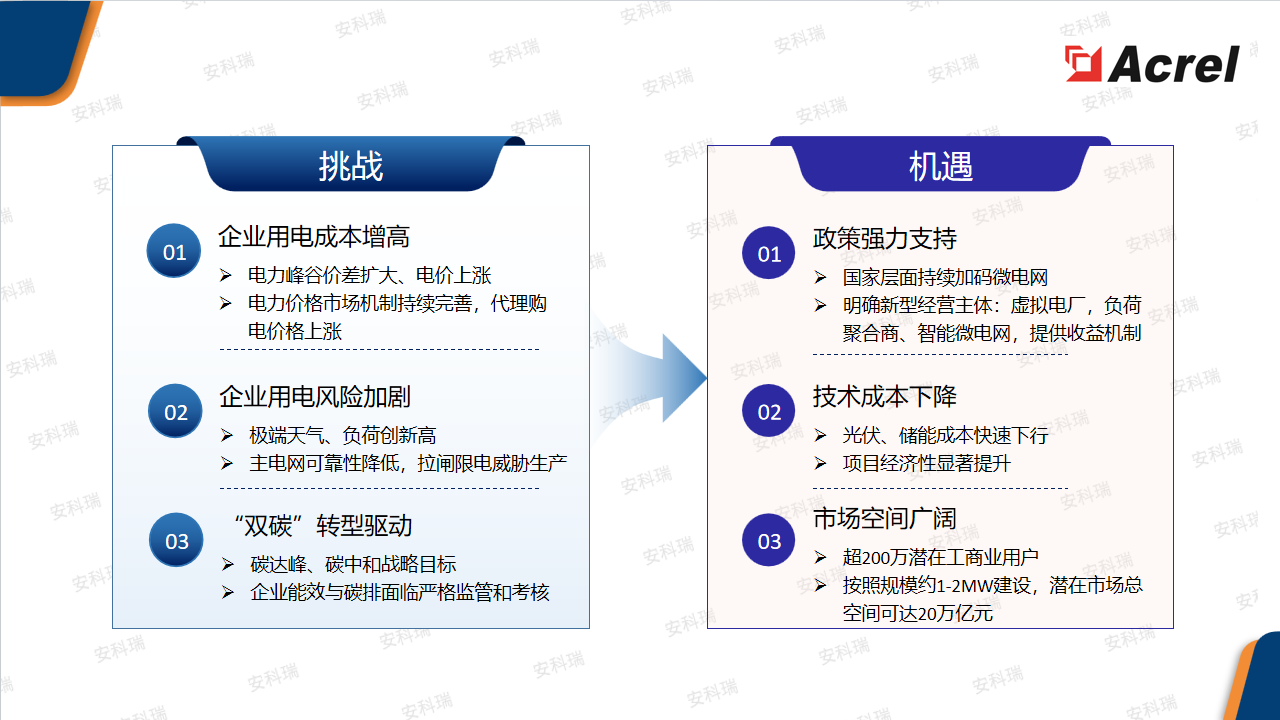 Acrel

挑战

01
企业用电成本增高
➢ 电力峰谷价差扩大、电价上涨
➢ 电力价格市场机制持续完善，代理购电价格上涨

02
企业用电风险加剧
➢ 极端天气、负荷创新高
➢ 主电网可靠性降低，拉闸限电威胁生产

03
“双碳”转型驱动
➢ 碳达峰、碳中和战略目标
➢ 企业能效与碳排面临严格监管和考核

机遇

01
政策强力支持
➢ 国家层面持续加码微电网
➢ 明确新型经营主体：虚拟电厂，负荷聚合商、智能微电网，提供收益机制

02
技术成本下降
➢ 光伏、储能成本快速下行
➢ 项目经济性显著提升

03
市场空间广阔
➢ 超200万潜在工商业用户
➢ 按照规模约1-2MW建设，潜在市场总空间可达20万亿元

安科瑞